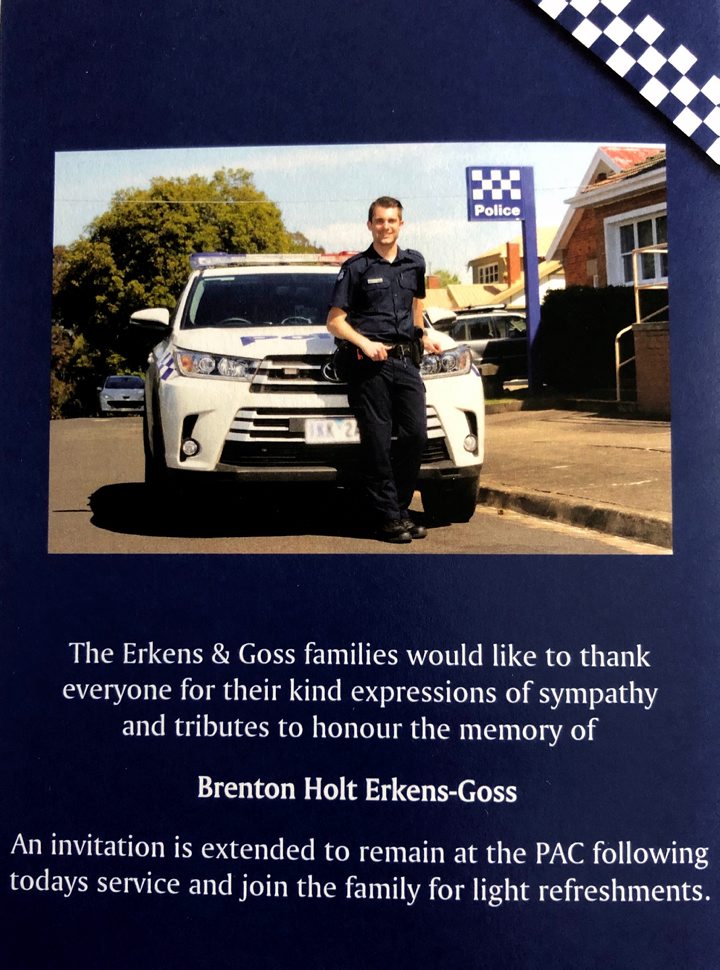 Police

The Erkens & Goss families would like to thank everyone for their kind expressions of sympathy and tributes to honour the memory of

Brenton Holt Erkens-Goss

An invitation is extended to remain at the PAC following todays service and join the family for light refreshments.